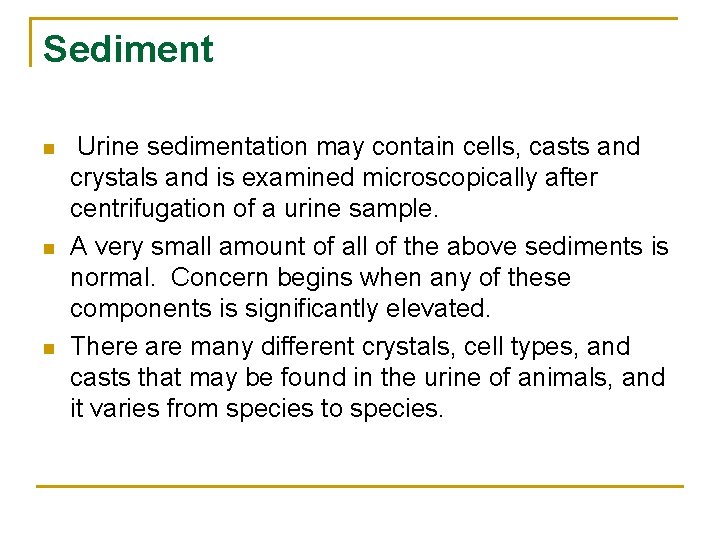 Sediment

- Urine sedimentation may contain cells, casts and crystals and is examined microscopically after centrifugation of a urine sample.
- A very small amount of all of the above sediments is normal. Concern begins when any of these components is significantly elevated.
- There are many different crystals, cell types, and casts that may be found in the urine of animals, and it varies from species to species.